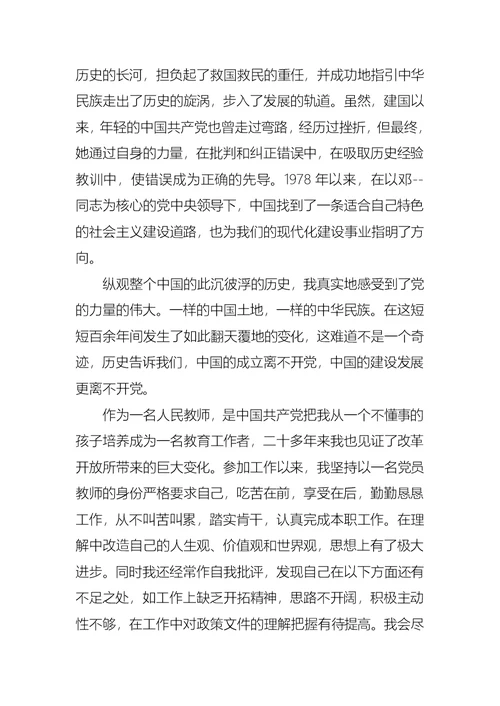 历史的长河，担负起了救国救民的重任，并成功地指引中华民族走出了历史的旋涡，步入了发展的轨道。虽然，建国以来，年轻的中国共产党也曾走过弯路，经历过挫折，但最终，她通过自身的力量，在批判和纠正错误中，在吸取历史经验教训中，使错误成为正确的先导。1978 年以来，在以邓--同志为核心的党中央领导下，中国找到了一条适合自己特色的社会主义建设道路，也为我们的现代化建设事业指明了方向。

纵观整个中国的此沉彼浮的历史，我真实地感受到了党的力量的伟大。一样的中国土地，一样的中华民族。在这短短百余年间发生了如此翻天覆地的变化，这难道不是一个奇迹，历史告诉我们，中国的成立离不开党，中国的建设发展更离不开党。

作为一名人民教师，是中国共产党把我从一个不懂事的孩子培养成为一名教育工作者，二十多年来我也见证了改革开放所带来的巨大变化。参加工作以来，我坚持以一名党员教师的身份严格要求自己，吃苦在前，享受在后，勤勤恳恳工作，从不叫苦叫累，踏实肯干，认真完成本职工作。在理解中改造自己的人生观、价值观和世界观，思想上有了极大进步。同时我还经常作自我批评，发现自己在以下方面还有不足之处，如工作上缺乏开拓精神，思路不开阔，积极主动性不够，在工作中对政策文件的理解把握有待提高。我会尽